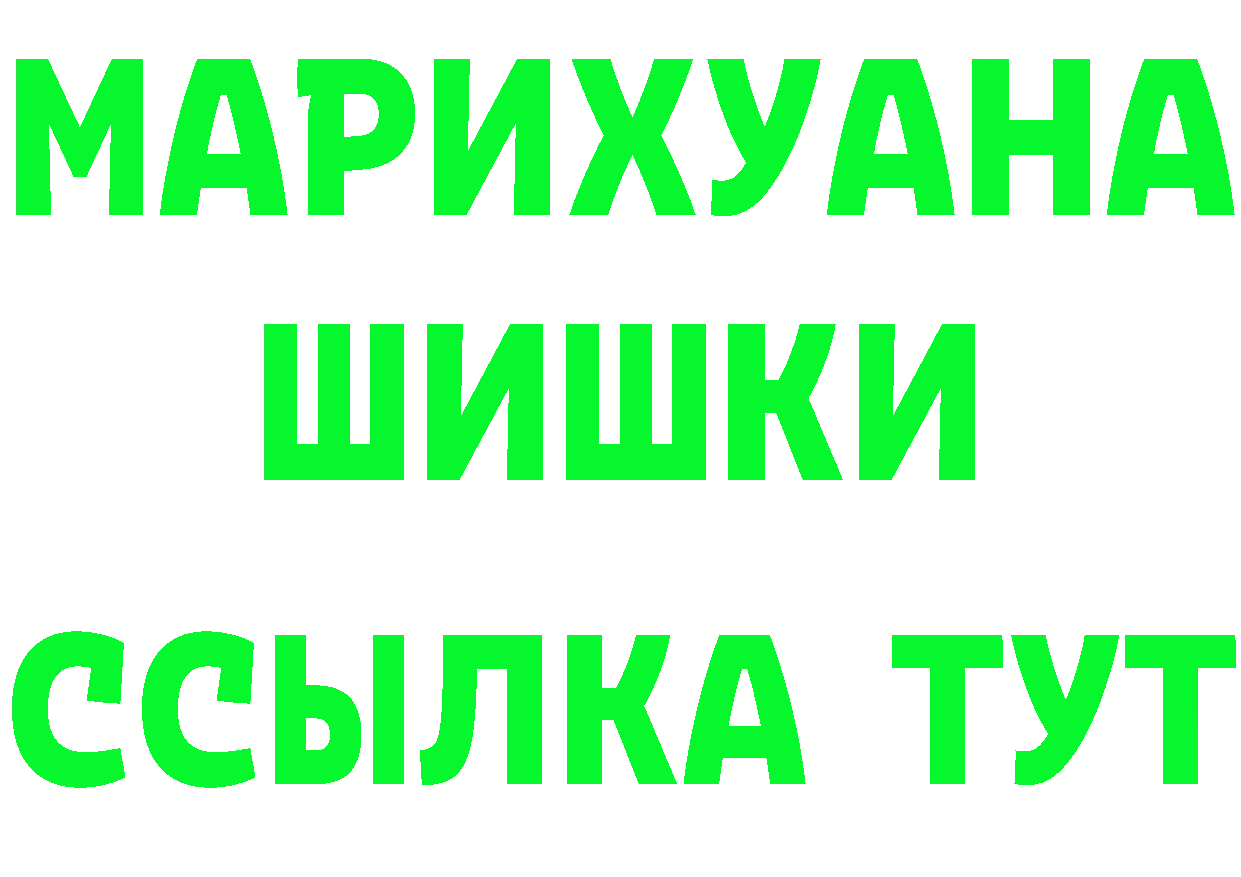 МАРИХУАНА
ШИШКИ
ССЫЛКА ТУТ